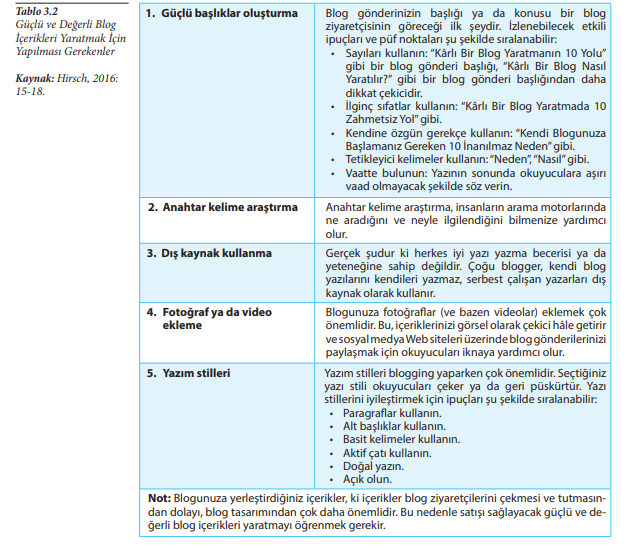 Tablo 3.2
Güçlü ve Değerli Blog İçerikleri Yaratmak İçin Yapılması Gerekenler

Kaynak: Hirsch, 2016: 15-18.

| | |
|---|---|
| 1. Güçlü başlıklar oluşturma | Blog gönderinizin başlığı ya da konusu bir blog ziyaretçisinin göreceği ilk şeydir. İzlenebilecek etkili ipuçları ve püf noktaları şu şekilde sıralanabilir: • Sayıları kullanın: "Kârlı Bir Blog Yaratmanın 10 Yolu" gibi bir blog gönderi başlığı, "Kârlı Bir Blog Nasıl Yaratılır?" gibi bir blog gönderi başlığından daha dikkat çekicidir. • İlginç sıfatlar kullanın: "Kârlı Bir Blog Yaratmada 10 Zahmetsiz Yol" gibi. • Kendine özgün gerekçe kullanın: "Kendi Blogunuza Başlamanız Gereken 10 İnanılmaz Neden" gibi. • Tetikleyici kelimeler kullanın: "Neden", "Nasıl" gibi. • Vaatte bulunun: Yazının sonunda okuyuculara aşırı vaad olmayacak şekilde söz verin. |
| 2. Anahtar kelime araştırma | Anahtar kelime araştırma, insanların arama motorlarında ne aradığını ve neyle ilgilendiğini bilmenize yardımcı olur. |
| 3. Dış kaynak kullanma | Gerçek şudur ki herkes iyi yazı yazma becerisi ya da yeteneğine sahip değildir. Çoğu blogger, kendi blog yazılarını kendileri yazmaz, serbest çalışan yazarları dış kaynak olarak kullanır. |
| 4. Fotoğraf ya da video ekleme | Blogunuza fotoğraflar (ve bazen videolar) eklemek çok önemlidir. Bu, içeriklerinizi görsel olarak çekici hâle getirir ve sosyal medya Web siteleri üzerinde blog gönderilerinizi paylaşmak için okuyucuları iknaya yardımcı olur. |
| 5. Yazım stilleri | Yazım stilleri blogging yaparken çok önemlidir. Seçtiğiniz yazı stili okuyucuları çeker ya da geri püskürtür. Yazı stillerini iyileştirmek için ipuçları şu şekilde sıralanabilir: • Paragraflar kullanın. • Alt başlıklar kullanın. • Basit kelimeler kullanın. • Aktif çatı kullanın. • Doğal yazın. • Açık olun. |

Not: Blogunuza yerleştirdiğiniz içerikler, ki içerikler blog ziyaretçilerini çekmesi ve tutmasından dolayı, blog tasarımından çok daha önemlidir. Bu nedenle satışı sağlayacak güçlü ve değerli blog içerikleri yaratmayı öğrenmek gerekir.